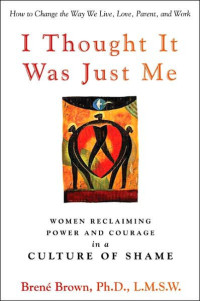 How to Change the Way We Live, Love, Parent, and Work

I Thought It Was Just Me

WOMEN RECLAIMING POWER AND COURAGE in a CULTURE OF SHAME

Brené Brown, Ph.D., L.M.S.W.